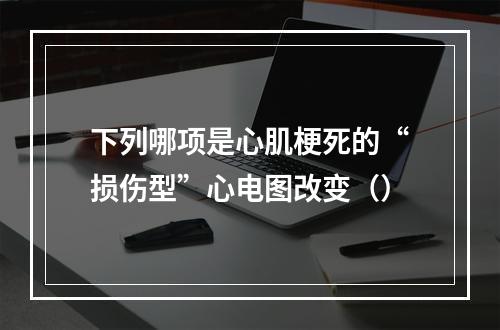 下列哪项是心肌梗死的“损伤型”心电图改变（）